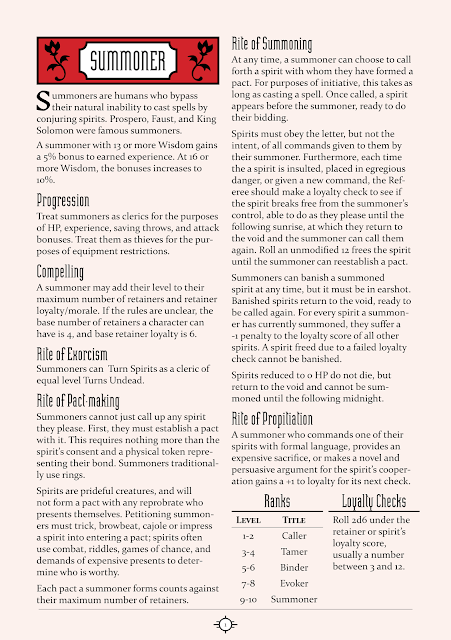 SUMMONER

Summoners are humans who bypass their natural inability to cast spells by conjuring spirits. Prospero, Faust, and King Solomon were famous summoners.

A summoner with 13 or more Wisdom gains a 5% bonus to earned experience. At 16 or more Wisdom, the bonuses increases to 10%.

Progression

Treat summoners as clerics for the purposes of HP, experience, saving throws, and attack bonuses. Treat them as thieves for the purposes of equipment restrictions.

Compelling

A summoner may add their level to their maximum number of retainers and retainer loyalty/morale. If the rules are unclear, the base number of retainers a character can have is 4, and base retainer loyalty is 6.

Rite of Exorcism

Summoners can Turn Spirits as a cleric of equal level Turns Undead.

Rite of Pact-making

Summoners cannot just call up any spirit they please. First, they must establish a pact with it. This requires nothing more than the spirit's consent and a physical token representing their bond. Summoners traditionally use rings.

Spirits are prideful creatures, and will not form a pact with any reprobrate who presents themselves. Petitioning summoners must trick, browbeat, cajole or impress a spirit into entering a pact; spirits often use combat, riddles, games of chance, and demands of expensive presents to determine who is worthy.

Each pact a summoner forms counts against their maximum number of retainers.

Rite of Summoning

At any time, a summoner can choose to call forth a spirit with whom they have formed a pact. For purposes of initiative, this takes as long as casting a spell. Once called, a spirit appears before the summoner, ready to do their bidding.

Spirits must obey the letter, but not the intent, of all commands given to them by their summoner. Furthermore, each time the a spirit is insulted, placed in egregious danger, or given a new command, the Referee should make a loyalty check to see if the spirit breaks free from the summoner's control, able to do as they please until the following sunrise, at which they return to the void and the summoner can call them again. Roll an unmodified 12 frees the spirit until the summoner can reestablish a pact.

Summoners can banish a summoned spirit at any time, but it must be in earshot. Banished spirits return to the void, ready to be called again. For every spirit a summoner has currently summoned, they suffer a -1 penalty to the loyalty score of all other spirits. A spirit freed due to a failed loyalty check cannot be banished.

Spirits reduced to 0 HP do not die, but return to the void and cannot be summoned until the following midnight.

Rite of Propitiation

A summoner who commands one of their spirits with formal language, provides an expensive sacrifice, or makes a novel and persuasive argument for the spirit's cooperation gains a +1 to loyalty for its next check.

Ranks

| Level | Title |
|---|---|
| 1-2 | Caller |
| 3-4 | Tamer |
| 5-6 | Binder |
| 7-8 | Evoker |
| 9-10 | Summoner |

Loyalty Checks

Roll 2d6 under the retainer or spirit's loyalty score, usually a number between 3 and 12.

1